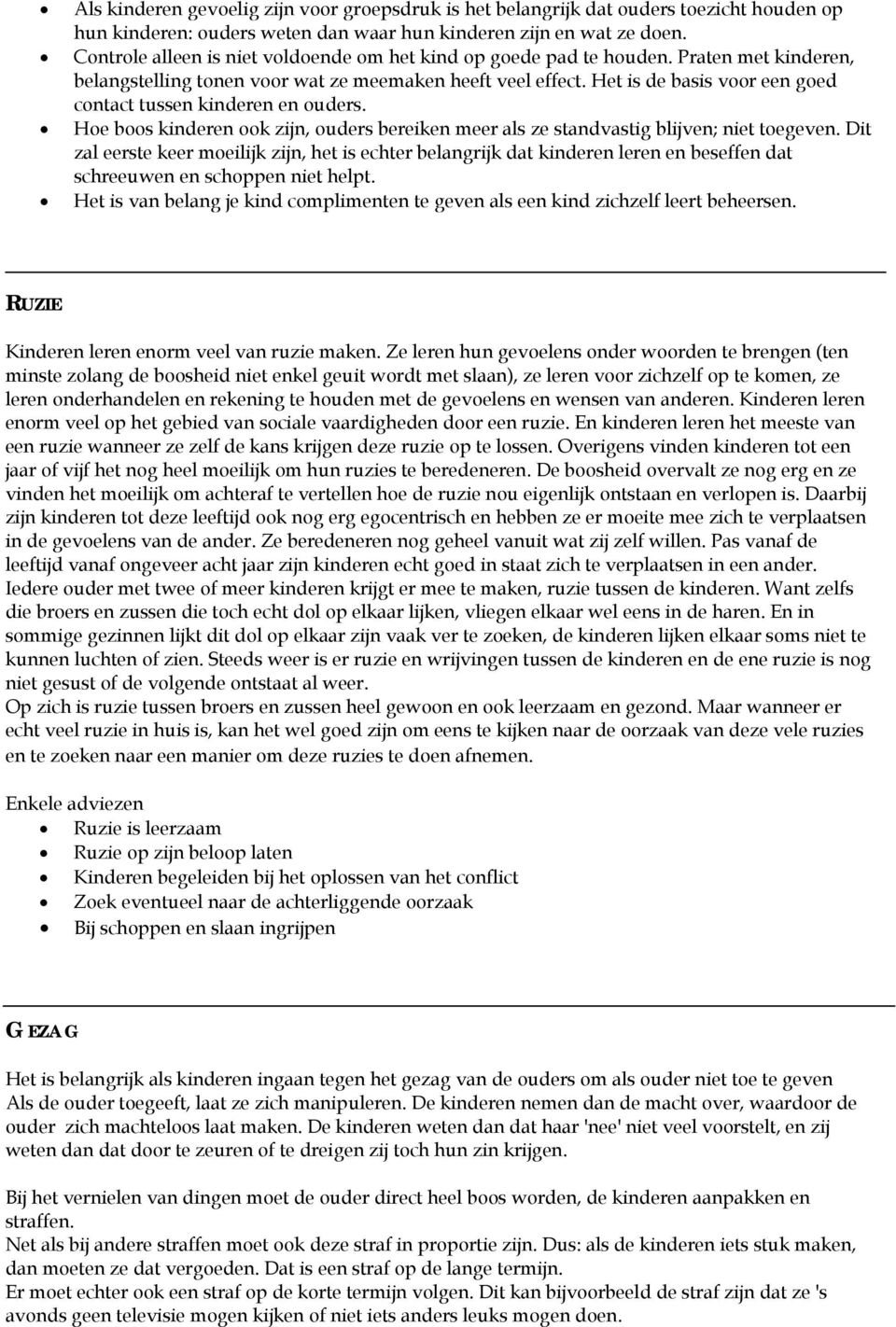 • Als kinderen gevoelig zijn voor groepsdruk is het belangrijk dat ouders toezicht houden op hun kinderen: ouders weten dan waar hun kinderen zijn en wat ze doen.
• Controle alleen is niet voldoende om het kind op goede pad te houden. Praten met kinderen, belangstelling tonen voor wat ze meemaken heeft veel effect. Het is de basis voor een goed contact tussen kinderen en ouders.
• Hoe boos kinderen ook zijn, ouders bereiken meer als ze standvastig blijven; niet toegeven. Dit zal eerste keer moeilijk zijn, het is echter belangrijk dat kinderen leren en beseffen dat schreeuwen en schoppen niet helpt.
• Het is van belang je kind complimenten te geven als een kind zichzelf leert beheersen.

RUZIE

Kinderen leren enorm veel van ruzie maken. Ze leren hun gevoelens onder woorden te brengen (ten minste zolang de boosheid niet enkel geuit wordt met slaan), ze leren voor zichzelf op te komen, ze leren onderhandelen en rekening te houden met de gevoelens en wensen van anderen. Kinderen leren enorm veel op het gebied van sociale vaardigheden door een ruzie. En kinderen leren het meeste van een ruzie wanneer ze zelf de kans krijgen deze ruzie op te lossen. Overigens vinden kinderen tot een jaar of vijf het nog heel moeilijk om hun ruzies te beredeneren. De boosheid overvalt ze nog erg en ze vinden het moeilijk om achteraf te vertellen hoe de ruzie nou eigenlijk ontstaan en verlopen is. Daarbij zijn kinderen tot deze leeftijd ook nog erg egocentrisch en hebben ze er moeite mee zich te verplaatsen in de gevoelens van de ander. Ze beredeneren nog geheel vanuit wat zij zelf willen. Pas vanaf de leeftijd vanaf ongeveer acht jaar zijn kinderen echt goed in staat zich te verplaatsen in een ander. Iedere ouder met twee of meer kinderen krijgt er mee te maken, ruzie tussen de kinderen. Want zelfs die broers en zussen die toch echt dol op elkaar lijken, vliegen elkaar wel eens in de haren. En in sommige gezinnen lijkt dit dol op elkaar zijn vaak ver te zoeken, de kinderen lijken elkaar soms niet te kunnen luchten of zien. Steeds weer is er ruzie en wrijvingen tussen de kinderen en de ene ruzie is nog niet gesust of de volgende ontstaat al weer.
Op zich is ruzie tussen broers en zussen heel gewoon en ook leerzaam en gezond. Maar wanneer er echt veel ruzie in huis is, kan het wel goed zijn om eens te kijken naar de oorzaak van deze vele ruzies en te zoeken naar een manier om deze ruzies te doen afnemen.

Enkele adviezen
• Ruzie is leerzaam
• Ruzie op zijn beloop laten
• Kinderen begeleiden bij het oplossen van het conflict
• Zoek eventueel naar de achterliggende oorzaak
• Bij schoppen en slaan ingrijpen

GEZAG

Het is belangrijk als kinderen ingaan tegen het gezag van de ouders om als ouder niet toe te geven Als de ouder toegeeft, laat ze zich manipuleren. De kinderen nemen dan de macht over, waardoor de ouder zich machteloos laat maken. De kinderen weten dan dat haar 'nee' niet veel voorstelt, en zij weten dan dat door te zeuren of te dreigen zij toch hun zin krijgen.

Bij het vernielen van dingen moet de ouder direct heel boos worden, de kinderen aanpakken en straffen.
Net als bij andere straffen moet ook deze straf in proportie zijn. Dus: als de kinderen iets stuk maken, dan moeten ze dat vergoeden. Dat is een straf op de lange termijn.
Er moet echter ook een straf op de korte termijn volgen. Dit kan bijvoorbeeld de straf zijn dat ze 's avonds geen televisie mogen kijken of niet iets anders leuks mogen doen.